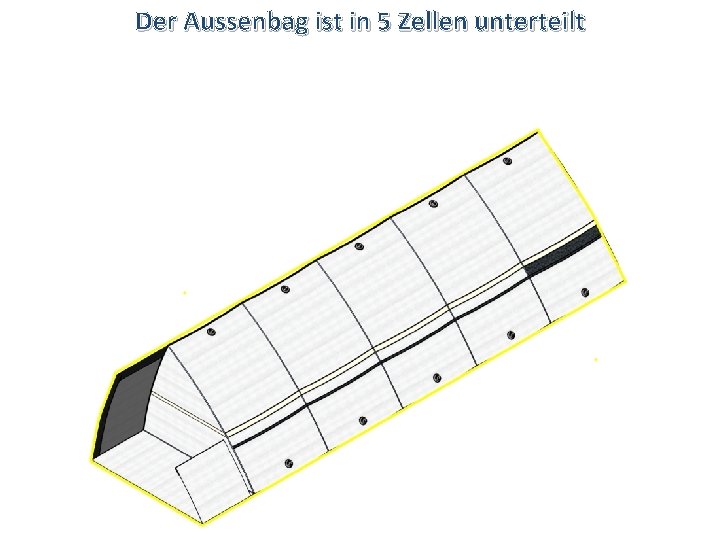 Der Aussenbag ist in 5 Zellen unterteilt